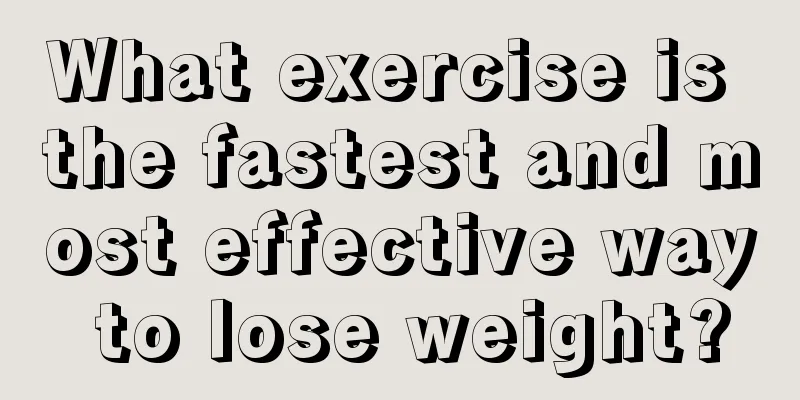 What exercise is the fastest and most effective way to lose weight?